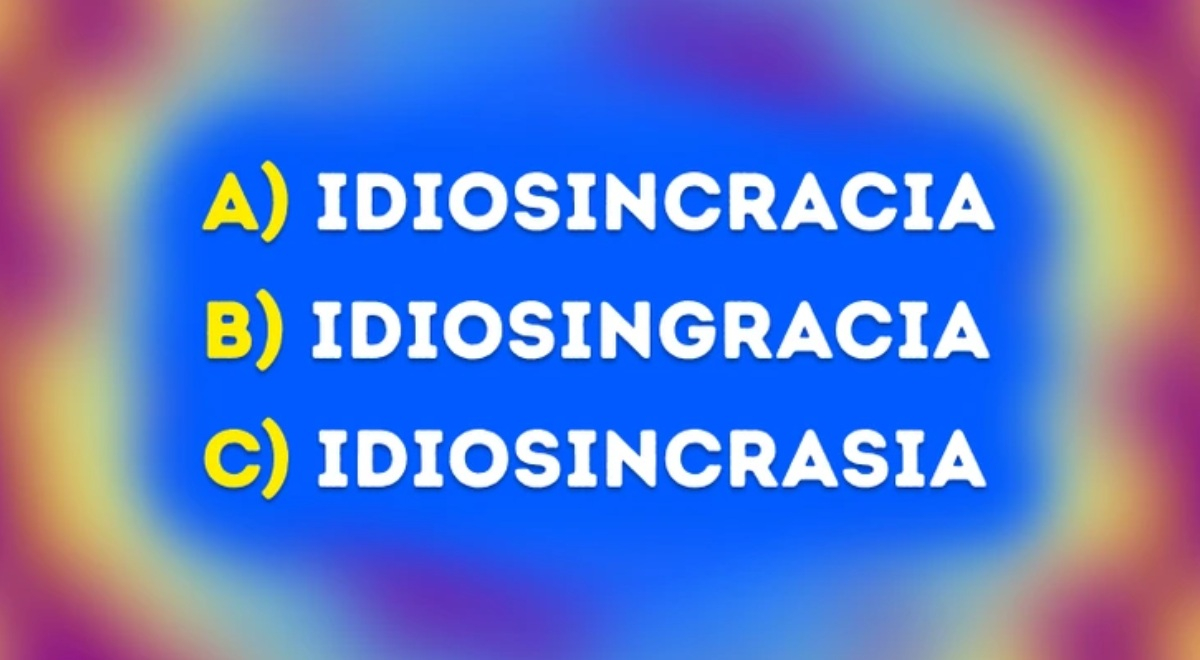 A) IDIOSINCRACIA
B) IDIOSINGRACIA
C) IDIOSINCRASIA